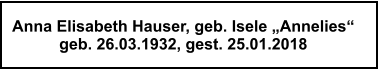 Anna Elisabeth Hauser, geb. Isele „Annelies“
geb. 26.03.1932, gest. 25.01.2018